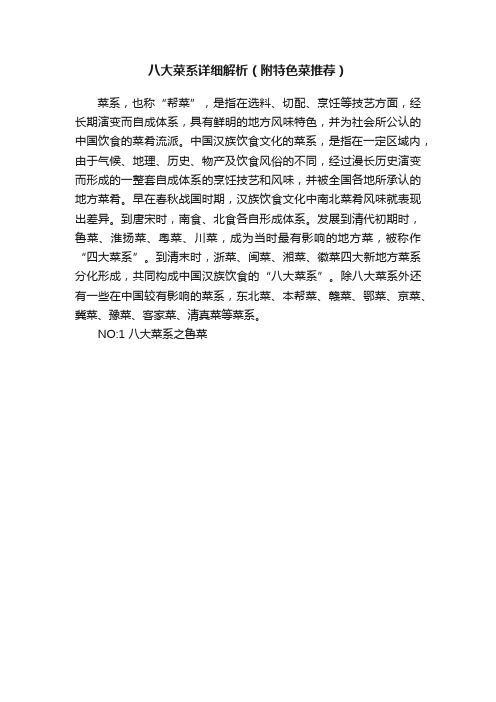 八大菜系详细解析（附特色菜推荐）

菜系，也称“帮菜”，是指在选料、切配、烹饪等技艺方面，经长期演变而自成体系，具有鲜明的地方风味特色，并为社会所公认的中国饮食的菜肴流派。中国汉族饮食文化的菜系，是指在一定区域内，由于气候、地理、历史、物产及饮食风俗的不同，经过漫长历史演变而形成的一整套自成体系的烹饪技艺和风味，并被全国各地所承认的地方菜肴。早在春秋战国时期，汉族饮食文化中南北菜肴风味就表现出差异。到唐宋时，南食、北食各自形成体系。发展到清代初期时，鲁菜、淮扬菜、粤菜、川菜，成为当时最有影响的地方菜，被称作“四大菜系”。到清末时，浙菜、闽菜、湘菜、徽菜四大新地方菜系分化形成，共同构成中国汉族饮食的“八大菜系”。除八大菜系外还有一些在中国较有影响的菜系，东北菜、本帮菜、赣菜、鄂菜、京菜、冀菜、豫菜、客家菜、清真菜等菜系。

NO:1 八大菜系之鲁菜